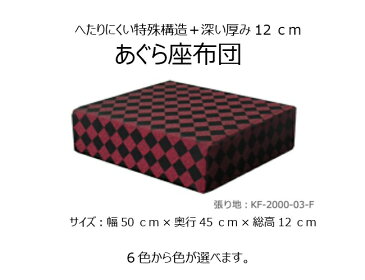 へたりにくい特殊構造＋深い厚み 12 ｃｍ

あぐら座布団

張り地：KF-2000-03-F

サイズ：幅 50 ｃｍ × 奥行 45 ｃｍ × 総高 12 ｃｍ

６色から色が選べます。